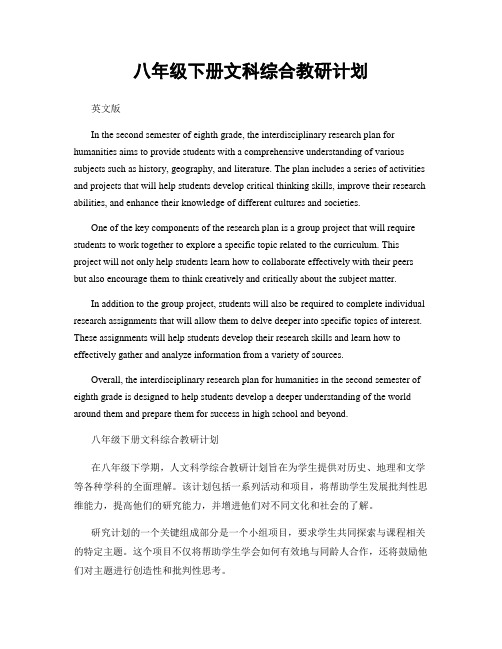 八年级下册文科综合教研计划

英文版

In the second semester of eighth grade, the interdisciplinary research plan for humanities aims to provide students with a comprehensive understanding of various subjects such as history, geography, and literature. The plan includes a series of activities and projects that will help students develop critical thinking skills, improve their research abilities, and enhance their knowledge of different cultures and societies.

One of the key components of the research plan is a group project that will require students to work together to explore a specific topic related to the curriculum. This project will not only help students learn how to collaborate effectively with their peers but also encourage them to think creatively and critically about the subject matter.

In addition to the group project, students will also be required to complete individual research assignments that will allow them to delve deeper into specific topics of interest. These assignments will help students develop their research skills and learn how to effectively gather and analyze information from a variety of sources.

Overall, the interdisciplinary research plan for humanities in the second semester of eighth grade is designed to help students develop a deeper understanding of the world around them and prepare them for success in high school and beyond.

八年级下册文科综合教研计划

在八年级下学期，人文科学综合教研计划旨在为学生提供对历史、地理和文学等各种学科的全面理解。该计划包括一系列活动和项目，将帮助学生发展批判性思维能力，提高他们的研究能力，并增进他们对不同文化和社会的了解。

研究计划的一个关键组成部分是一个小组项目，要求学生共同探索与课程相关的特定主题。这个项目不仅将帮助学生学会如何有效地与同龄人合作，还将鼓励他们对主题进行创造性和批判性思考。